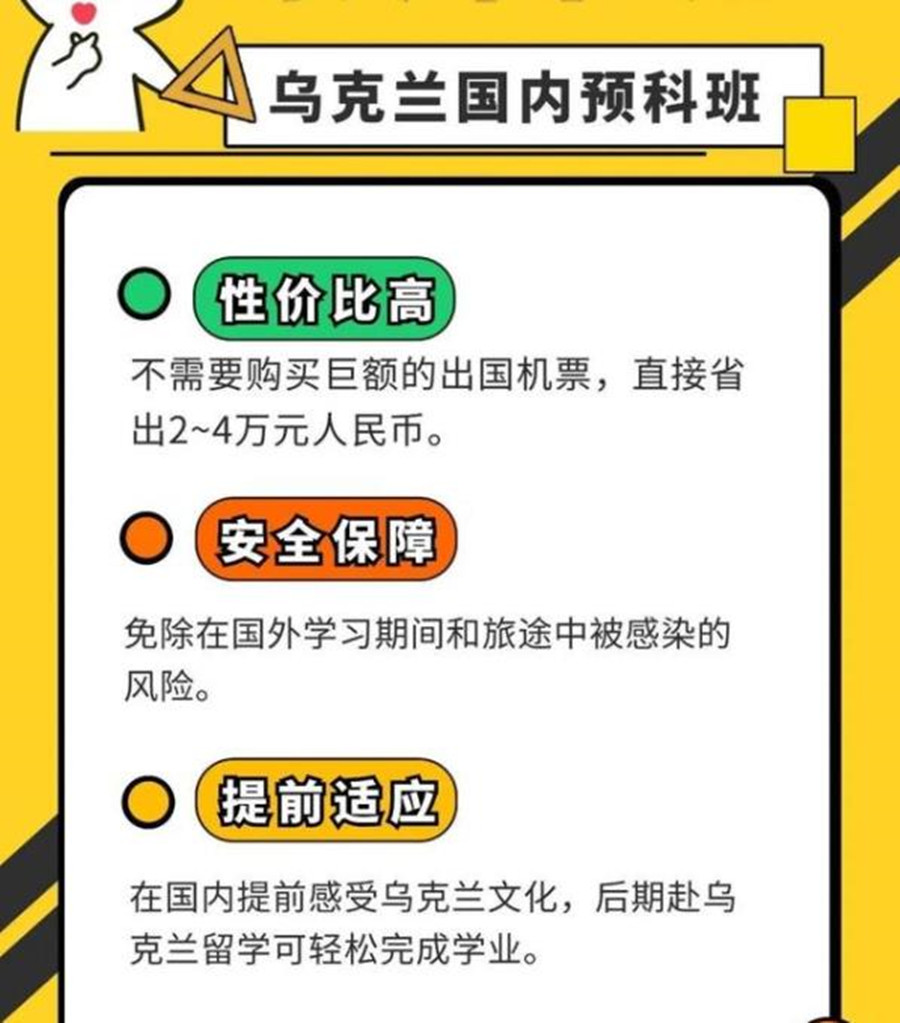 乌克兰国内预科班

性价比高

不需要购买巨额的出国机票，直接省出2~4万元人民币。

安全保障

免除在国外学习期间和旅途中被感染的风险。

提前适应

在国内提前感受乌克兰文化，后期赴乌克兰留学可轻松完成学业。